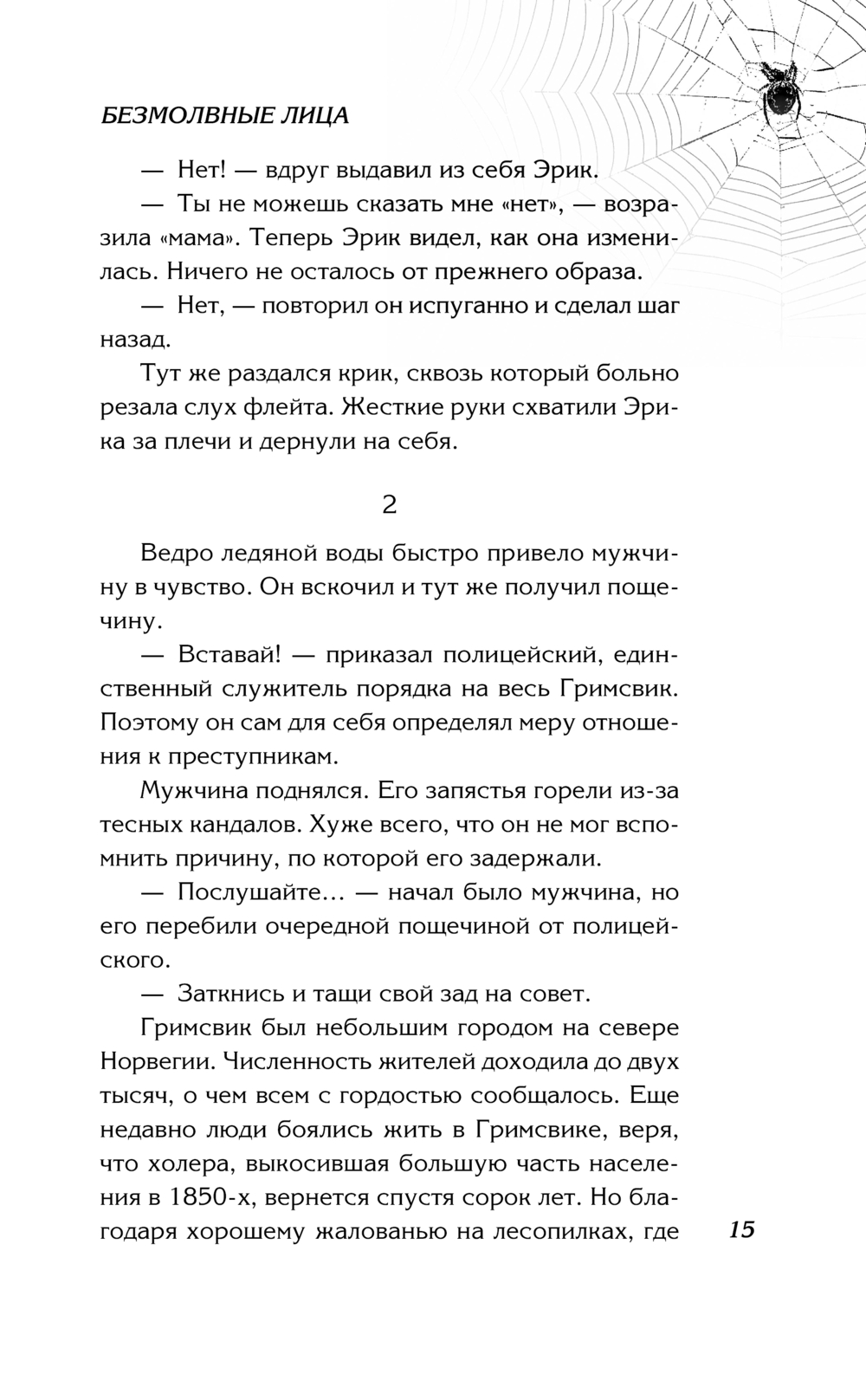 БЕЗМОЛВНЫЕ ЛИЦА

— Нет! — вдруг выдавил из себя Эрик.

— Ты не можешь сказать мне «нет», — возразила «мама». Теперь Эрик видел, как она изменилась. Ничего не осталось от прежнего образа.

— Нет, — повторил он испуганно и сделал шаг назад.

Тут же раздался крик, сквозь который больно резала слух флейта. Жесткие руки схватили Эрика за плечи и дернули на себя.

2

Ведро ледяной воды быстро привело мужчину в чувство. Он вскочил и тут же получил пощечину.

— Вставай! — приказал полицейский, единственный служитель порядка на весь Гримсвик. Поэтому он сам для себя определял меру отношения к преступникам.

Мужчина поднялся. Его запястья горели из-за тесных кандалов. Хуже всего, что он не мог вспомнить причину, по которой его задержали.

— Послушайте… — начал было мужчина, но его перебили очередной пощечиной от полицейского.

— Заткнись и тащи свой зад на совет.

Гримсвик был небольшим городом на севере Норвегии. Численность жителей доходила до двух тысяч, о чем всем с гордостью сообщалось. Еще недавно люди боялись жить в Гримсвике, веря, что холера, выкосившая большую часть населения в 1850-х, вернется спустя сорок лет. Но благодаря хорошему жалованью на лесопилках, где

15